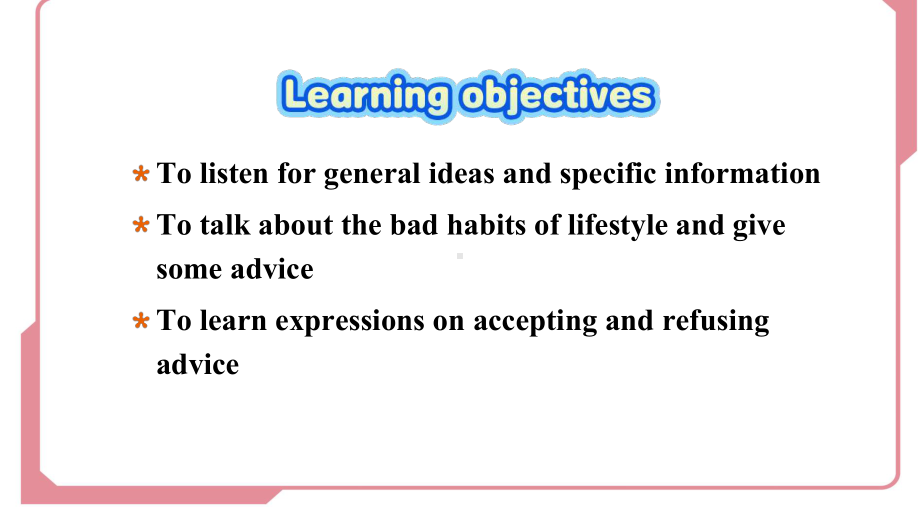 Learning objectives

* To listen for general ideas and specific information

* To talk about the bad habits of lifestyle and give some advice

* To learn expressions on accepting and refusing advice